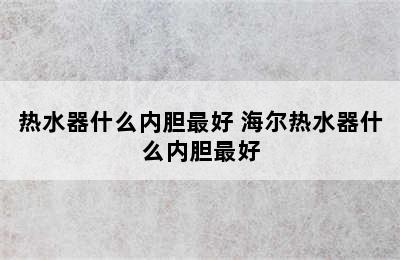 热水器什么内胆最好 海尔热水器什么内胆最好